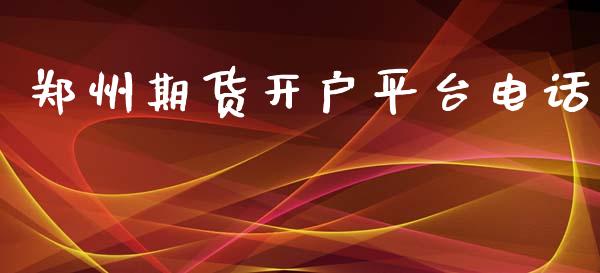 郑州期货开户平台电话